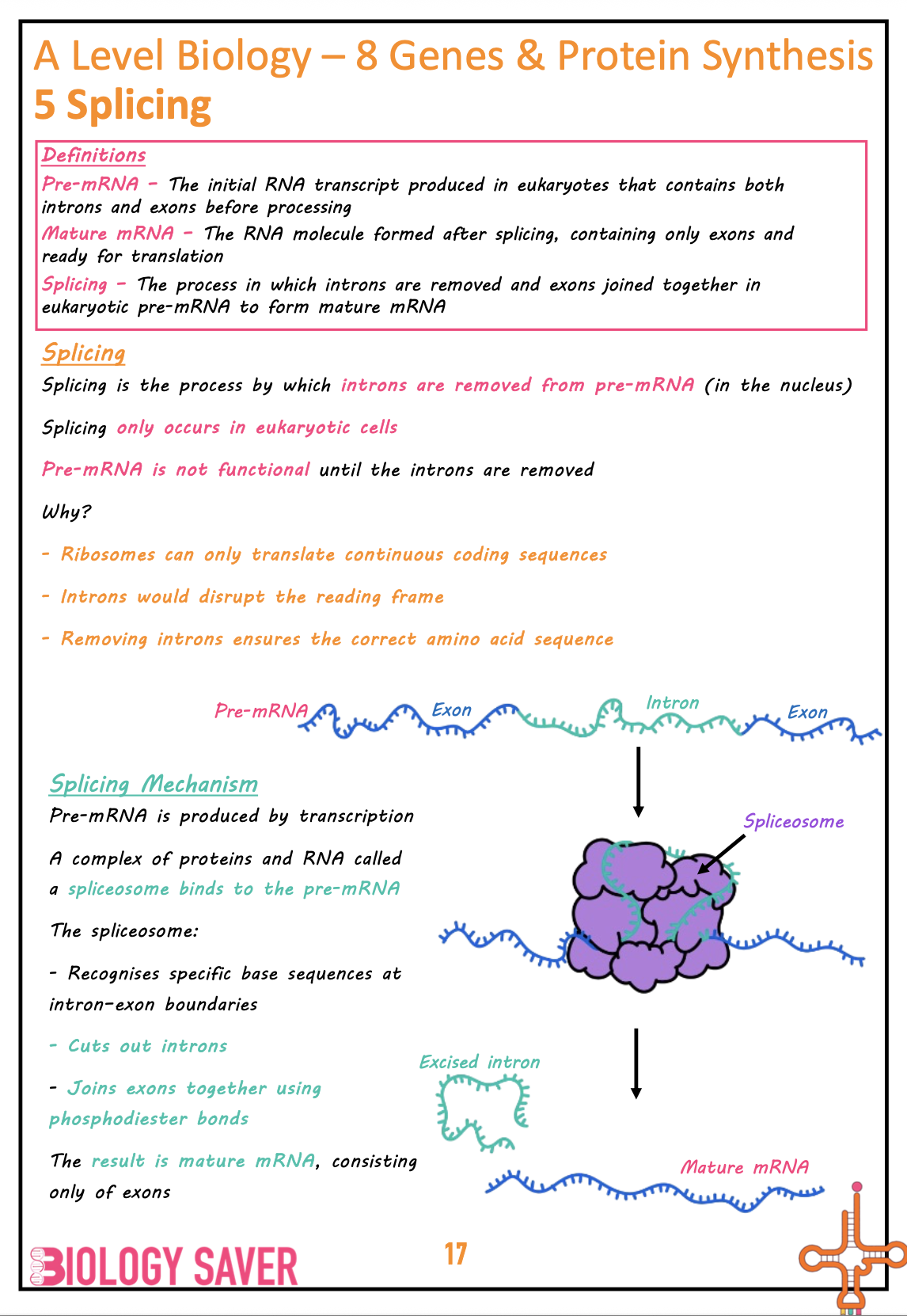 A Level Biology – 8 Genes & Protein Synthesis
5 Splicing

Definitions
Pre-mRNA – The initial RNA transcript produced in eukaryotes that contains both introns and exons before processing
Mature mRNA – The RNA molecule formed after splicing, containing only exons and ready for translation
Splicing – The process in which introns are removed and exons joined together in eukaryotic pre-mRNA to form mature mRNA

Splicing
Splicing is the process by which introns are removed from pre-mRNA (in the nucleus)

Splicing only occurs in eukaryotic cells

Pre-mRNA is not functional until the introns are removed

Why?

- Ribosomes can only translate continuous coding sequences

- Introns would disrupt the reading frame

- Removing introns ensures the correct amino acid sequence

Pre-mRNA Exon Intron Exon

Splicing Mechanism
Pre-mRNA is produced by transcription

A complex of proteins and RNA called a spliceosome binds to the pre-mRNA

The spliceosome:

- Recognises specific base sequences at intron-exon boundaries

- Cuts out introns

- Joins exons together using phosphodiester bonds

The result is mature mRNA, consisting only of exons

Spliceosome

Excised intron

Mature mRNA

BIOLOGY SAVER

17